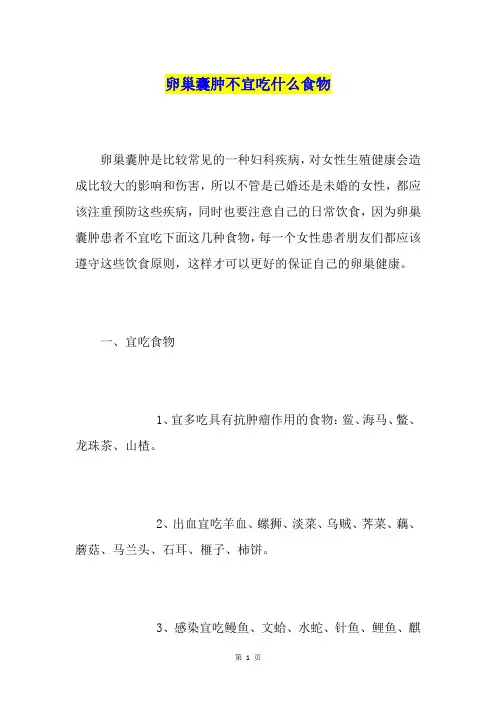 卵巢囊肿不宜吃什么食物

卵巢囊肿是比较常见的一种妇科疾病，对女性生殖健康会造成比较大的影响和伤害，所以不管是已婚还是未婚的女性，都应该注重预防这些疾病，同时也要注意自己的日常饮食，因为卵巢囊肿患者不宜吃下面这几种食物，每一个女性患者朋友们都应该遵守这些饮食原则，这样才可以更好的保证自己的卵巢健康。

一、宜吃食物

1、宜多吃具有抗肿瘤作用的食物：鲎、海马、鳖、龙珠茶、山楂。

2、出血宜吃羊血、螺狮、淡菜、乌贼、荠菜、藕、蘑菇、马兰头、石耳、榧子、柿饼。

3、感染宜吃鳗鱼、文蛤、水蛇、针鱼、鲤鱼、麒

第 1 页